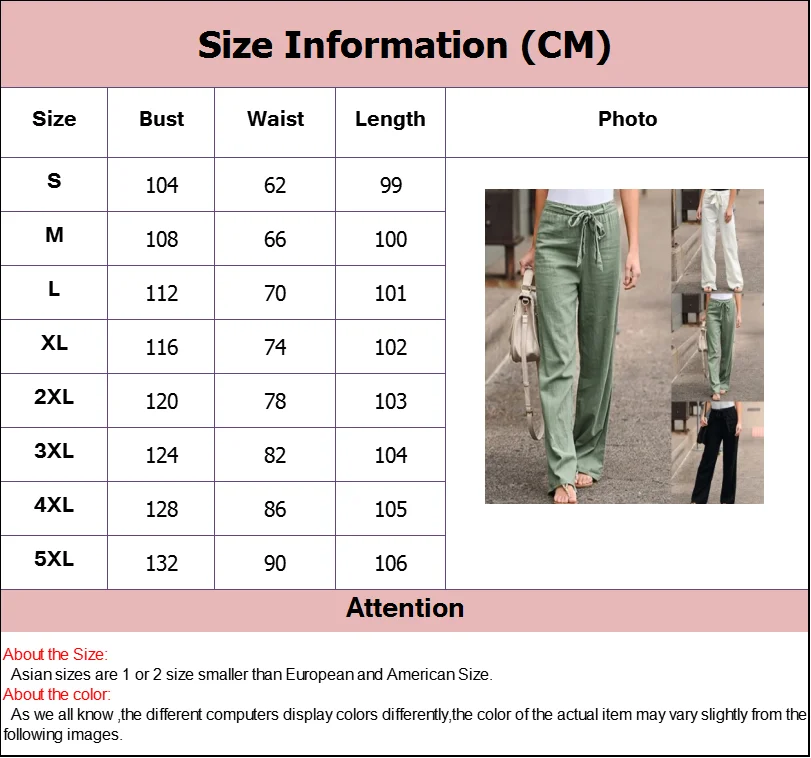 Size Information (CM)

| Size | Bust | Waist | Length | Photo |
|---|---|---|---|---|
| S | 104 | 62 | 99 | |
| M | 108 | 66 | 100 | |
| L | 112 | 70 | 101 | |
| XL | 116 | 74 | 102 | |
| 2XL | 120 | 78 | 103 | |
| 3XL | 124 | 82 | 104 | |
| 4XL | 128 | 86 | 105 | |
| 5XL | 132 | 90 | 106 | |

Attention

About the Size:
Asian sizes are 1 or 2 size smaller than European and American Size.
About the color:
As we all know ,the different computers display colors differently,the color of the actual item may vary slightly from the following images.